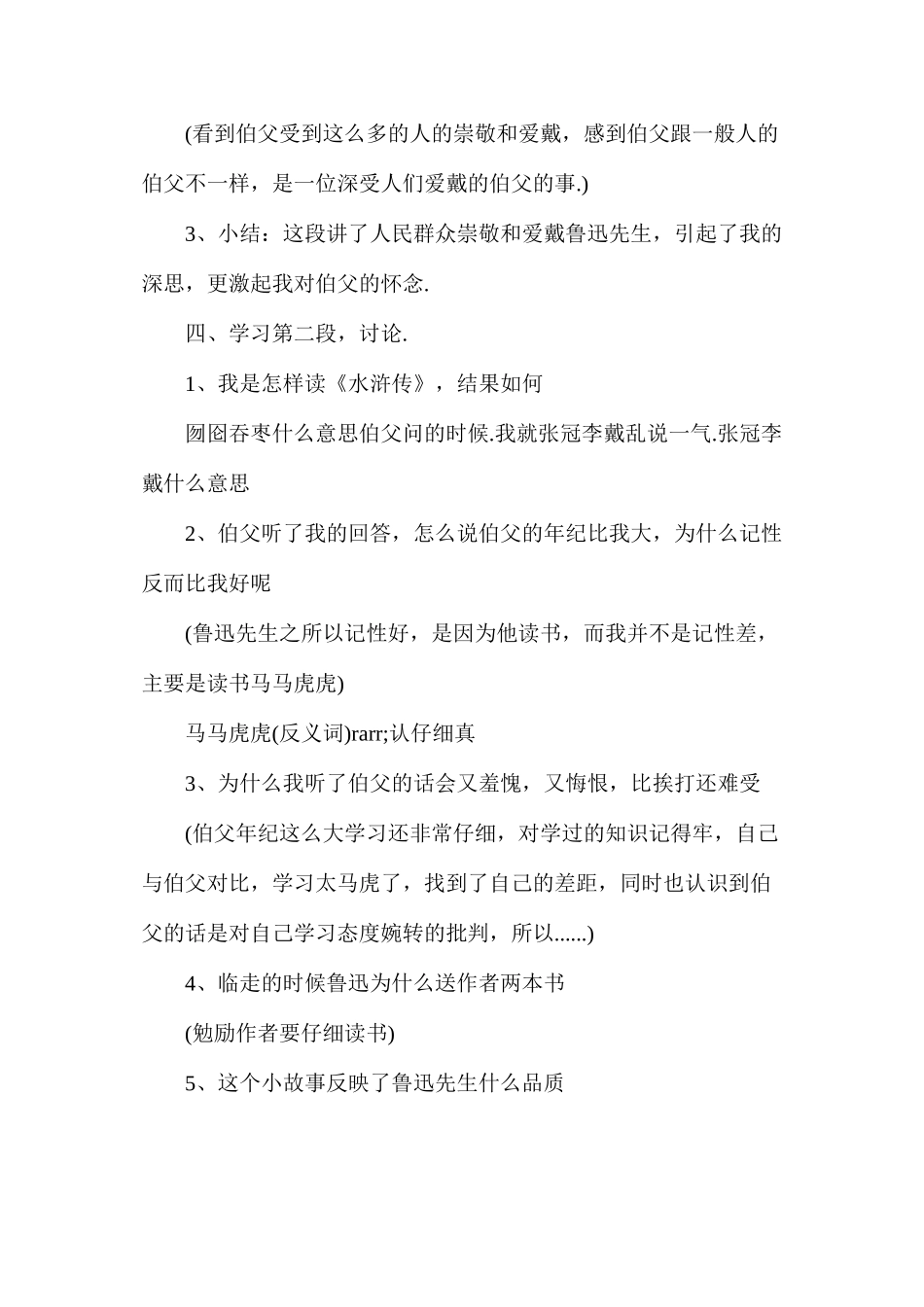 (看到伯父受到这么多的人的崇敬和爱戴，感到伯父跟一般人的伯父不一样，是一位深受人们爱戴的伯父的事.)

3、小结：这段讲了人民群众崇敬和爱戴鲁迅先生，引起了我的深思，更激起我对伯父的怀念.

四、学习第二段，讨论.

1、我是怎样读《水浒传》，结果如何

囫囵吞枣什么意思伯父问的时候.我就张冠李戴乱说一气.张冠李戴什么意思

2、伯父听了我的回答，怎么说伯父的年纪比我大，为什么记性反而比我好呢

(鲁迅先生之所以记性好，是因为他读书，而我并不是记性差，主要是读书马马虎虎)

马马虎虎(反义词)rarr;认仔细真

3、为什么我听了伯父的话会又羞愧，又悔恨，比挨打还难受

(伯父年纪这么大学习还非常仔细，对学过的知识记得牢，自己与伯父对比，学习太马虎了，找到了自己的差距，同时也认识到伯父的话是对自己学习态度婉转的批判，所以......)

4、临走的时候鲁迅为什么送作者两本书

(勉励作者要仔细读书)

5、这个小故事反映了鲁迅先生什么品质